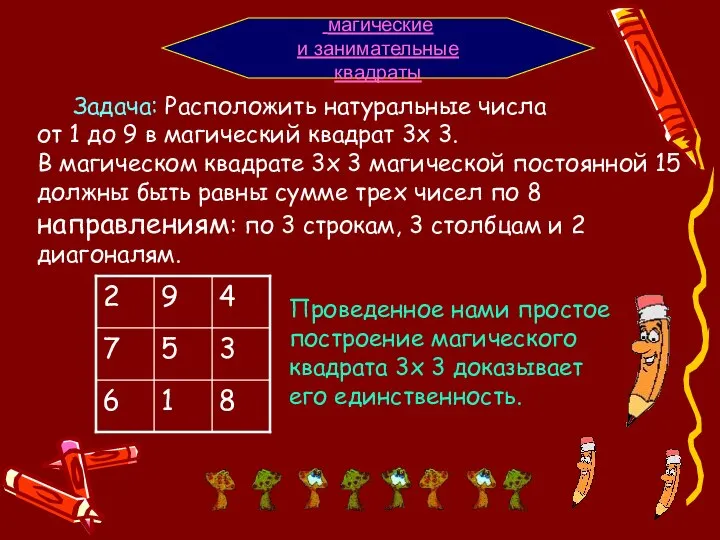 магические
и занимательные
квадраты

Задача: Расположить натуральные числа от 1 до 9 в магический квадрат 3х 3. В магическом квадрате 3х 3 магической постоянной 15 должны быть равны сумме трех чисел по 8 направлениям: по 3 строкам, 3 столбцам и 2 диагоналям.

| 2 | 9 | 4 |
|---|---|---|
| 7 | 5 | 3 |
| 6 | 1 | 8 |

Проведенное нами простое построение магического квадрата 3х 3 доказывает его единственность.